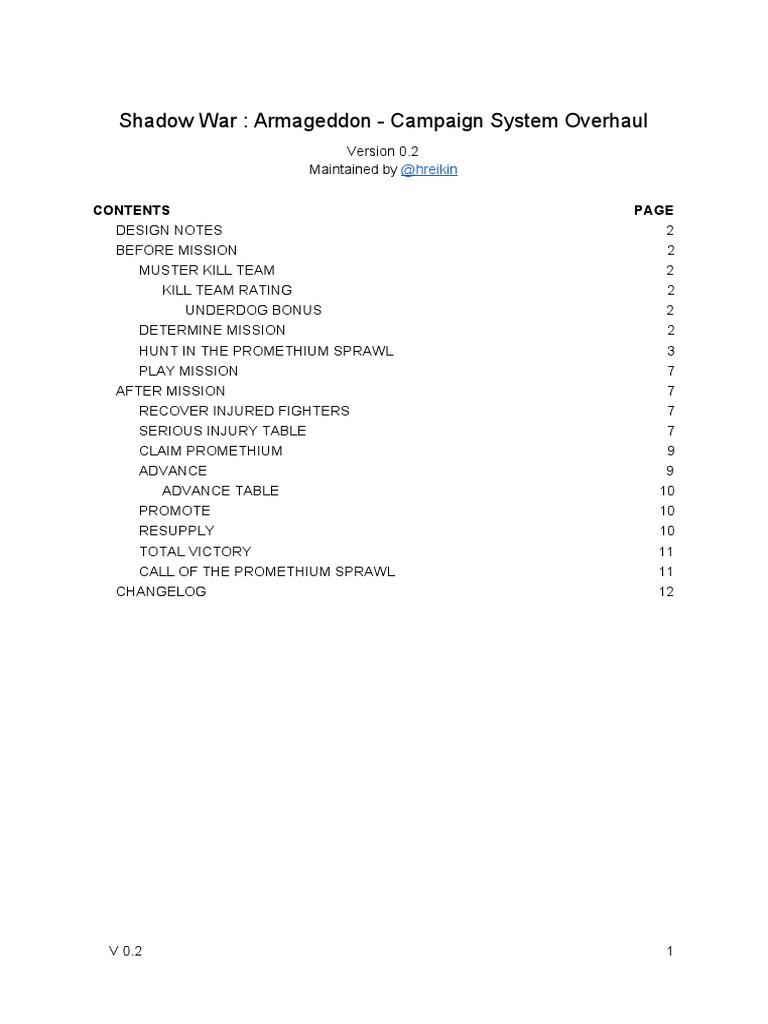 Shadow War : Armageddon - Campaign System Overhaul

Version 0.2
Maintained by @hreikin

| CONTENTS | PAGE |
|---|---|
| DESIGN NOTES | 2 |
| BEFORE MISSION | 2 |
| MUSTER KILL TEAM | 2 |
| KILL TEAM RATING | 2 |
| UNDERDOG BONUS | 2 |
| DETERMINE MISSION | 2 |
| HUNT IN THE PROMETHIUM SPRAWL | 3 |
| PLAY MISSION | 7 |
| AFTER MISSION | 7 |
| RECOVER INJURED FIGHTERS | 7 |
| SERIOUS INJURY TABLE | 7 |
| CLAIM PROMETHIUM | 9 |
| ADVANCE | 9 |
| ADVANCE TABLE | 10 |
| PROMOTE | 10 |
| RESUPPLY | 10 |
| TOTAL VICTORY | 11 |
| CALL OF THE PROMETHIUM SPRAWL | 11 |
| CHANGELOG | 12 |

V 0.2 1